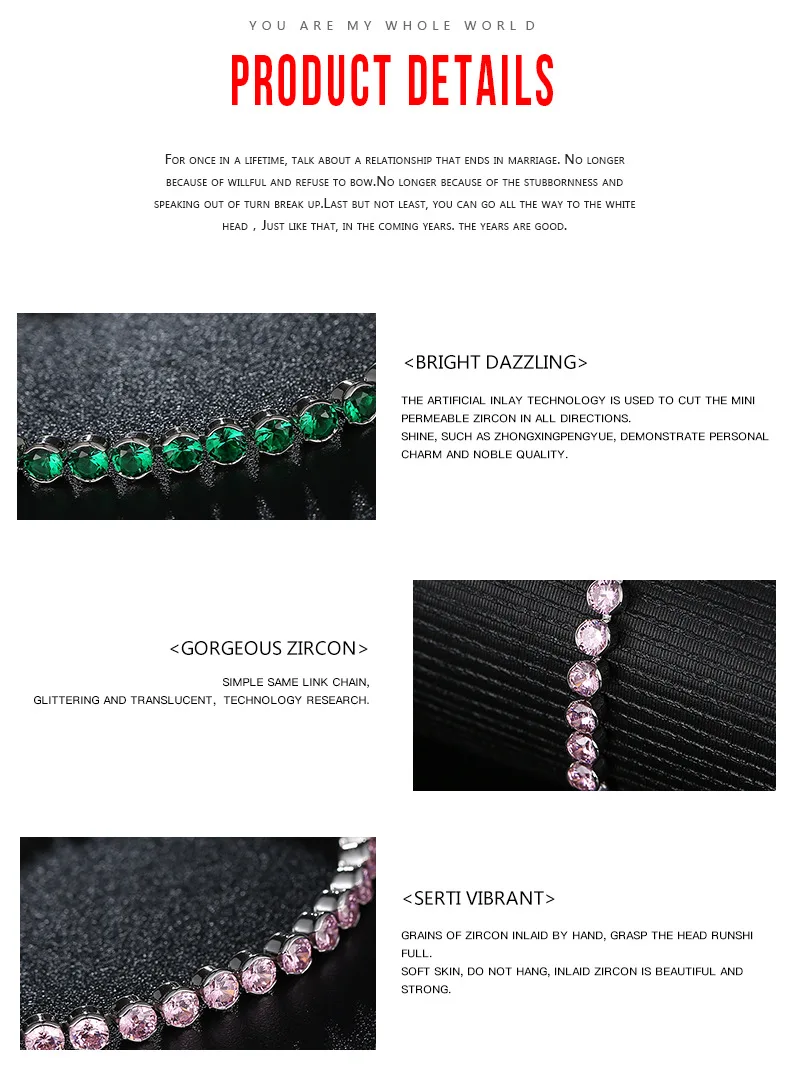 YOU ARE MY WHOLE WORLD

PRODUCT DETAILS

For once in a lifetime, talk about a relationship that ends in marriage. No longer because of willful and refuse to bow.No longer because of the stubbornness and speaking out of turn break up.Last but not least, you can go all the way to the white head , Just like that, in the coming years. the years are good.

<BRIGHT DAZZLING>

THE ARTIFICIAL INLAY TECHNOLOGY IS USED TO CUT THE MINI PERMEABLE ZIRCON IN ALL DIRECTIONS.
SHINE, SUCH AS ZHONGXINGPENGYUE, DEMONSTRATE PERSONAL CHARM AND NOBLE QUALITY.

<GORGEOUS ZIRCON>

SIMPLE SAME LINK CHAIN,
GLITTERING AND TRANSLUCENT, TECHNOLOGY RESEARCH.

<SERTI VIBRANT>

GRAINS OF ZIRCON INLAID BY HAND, GRASP THE HEAD RUNSHI FULL.
SOFT SKIN, DO NOT HANG, INLAID ZIRCON IS BEAUTIFUL AND STRONG.